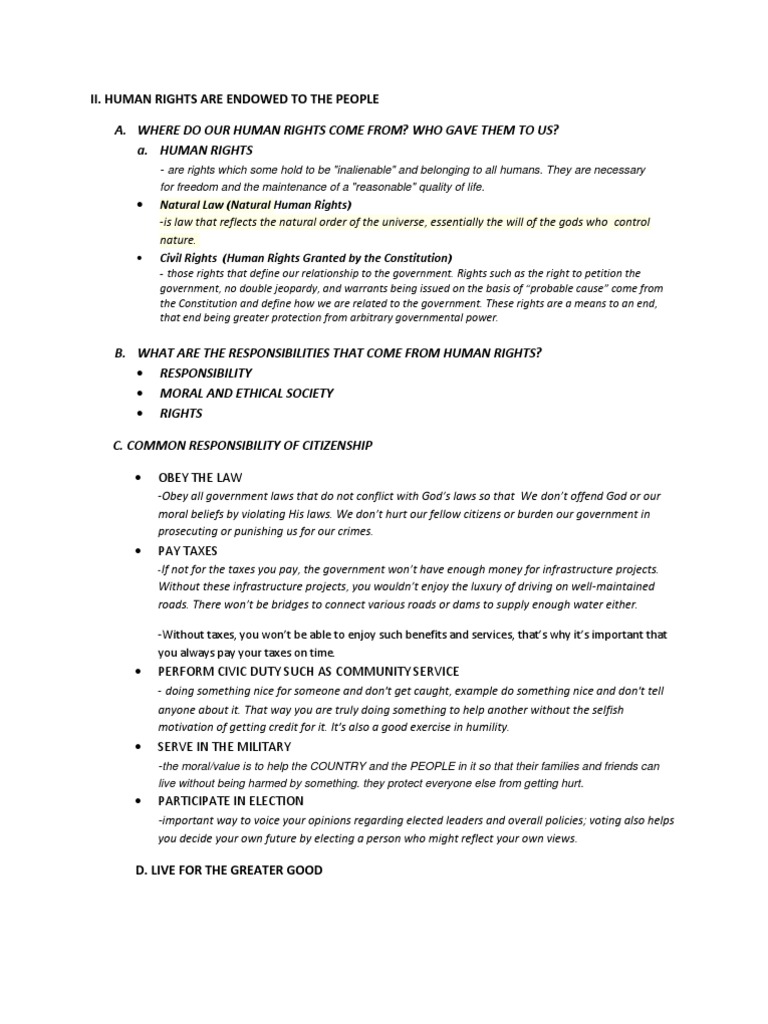 II. HUMAN RIGHTS ARE ENDOWED TO THE PEOPLE

A. WHERE DO OUR HUMAN RIGHTS COME FROM? WHO GAVE THEM TO US?

a. HUMAN RIGHTS

- are rights which some hold to be "inalienable" and belonging to all humans. They are necessary for freedom and the maintenance of a "reasonable" quality of life.

• Natural Law (Natural Human Rights)
-is law that reflects the natural order of the universe, essentially the will of the gods who control nature.

• Civil Rights (Human Rights Granted by the Constitution)
- those rights that define our relationship to the government. Rights such as the right to petition the government, no double jeopardy, and warrants being issued on the basis of "probable cause" come from the Constitution and define how we are related to the government. These rights are a means to an end, that end being greater protection from arbitrary governmental power.

B. WHAT ARE THE RESPONSIBILITIES THAT COME FROM HUMAN RIGHTS?

• RESPONSIBILITY
• MORAL AND ETHICAL SOCIETY
• RIGHTS

C. COMMON RESPONSIBILITY OF CITIZENSHIP

• OBEY THE LAW
-Obey all government laws that do not conflict with God's laws so that We don't offend God or our moral beliefs by violating His laws. We don't hurt our fellow citizens or burden our government in prosecuting or punishing us for our crimes.

• PAY TAXES
-If not for the taxes you pay, the government won't have enough money for infrastructure projects. Without these infrastructure projects, you wouldn't enjoy the luxury of driving on well-maintained roads. There won't be bridges to connect various roads or dams to supply enough water either.

-Without taxes, you won't be able to enjoy such benefits and services, that's why it's important that you always pay your taxes on time.

• PERFORM CIVIC DUTY SUCH AS COMMUNITY SERVICE
- doing something nice for someone and don't get caught, example do something nice and don't tell anyone about it. That way you are truly doing something to help another without the selfish motivation of getting credit for it. It's also a good exercise in humility.

• SERVE IN THE MILITARY
-the moral/value is to help the COUNTRY and the PEOPLE in it so that their families and friends can live without being harmed by something. they protect everyone else from getting hurt.

• PARTICIPATE IN ELECTION
-important way to voice your opinions regarding elected leaders and overall policies; voting also helps you decide your own future by electing a person who might reflect your own views.

D. LIVE FOR THE GREATER GOOD